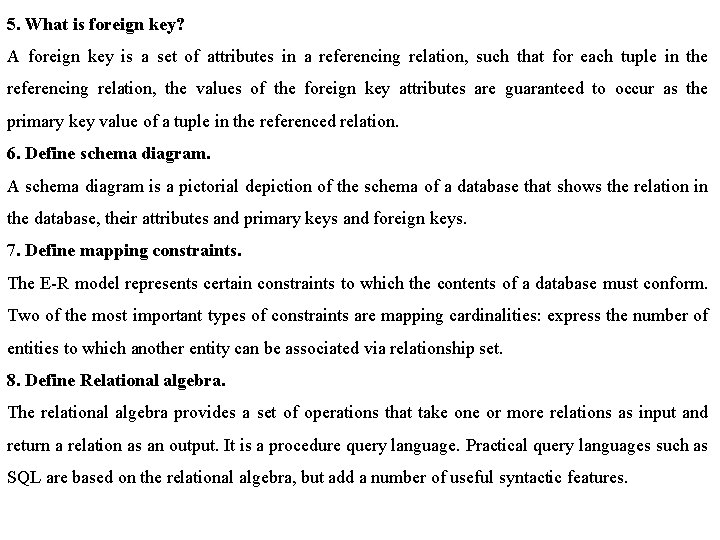 5. What is foreign key?

A foreign key is a set of attributes in a referencing relation, such that for each tuple in the referencing relation, the values of the foreign key attributes are guaranteed to occur as the primary key value of a tuple in the referenced relation.

6. Define schema diagram.

A schema diagram is a pictorial depiction of the schema of a database that shows the relation in the database, their attributes and primary keys and foreign keys.

7. Define mapping constraints.

The E-R model represents certain constraints to which the contents of a database must conform. Two of the most important types of constraints are mapping cardinalities: express the number of entities to which another entity can be associated via relationship set.

8. Define Relational algebra.

The relational algebra provides a set of operations that take one or more relations as input and return a relation as an output. It is a procedure query language. Practical query languages such as SQL are based on the relational algebra, but add a number of useful syntactic features.